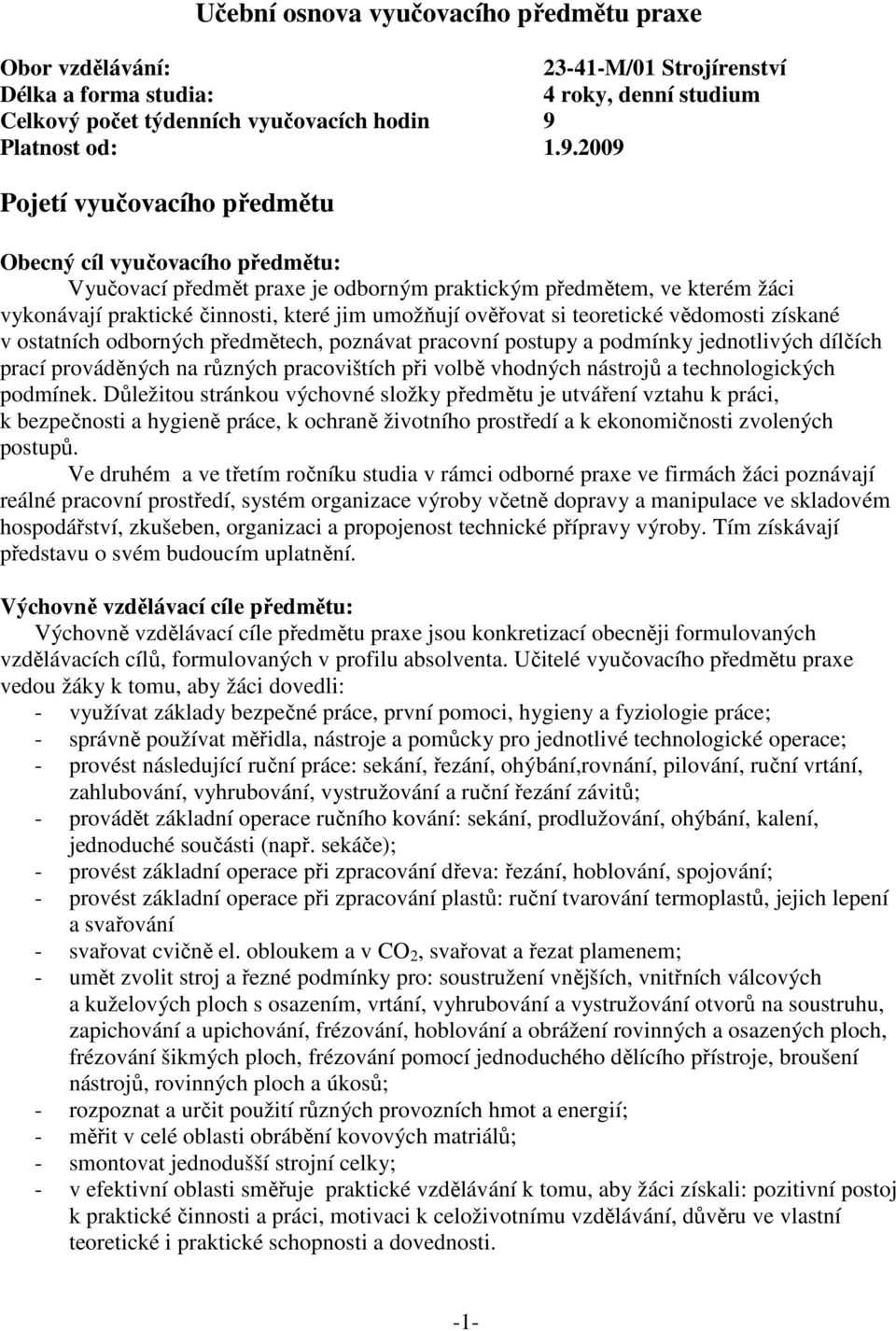 Učební osnova vyučovacího předmětu praxe

Obor vzdělávání: 23-41-M/01 Strojírenství
Délka a forma studia: 4 roky, denní studium
Celkový počet týdenních vyučovacích hodin 9
Platnost od: 1.9.2009

Pojetí vyučovacího předmětu

Obecný cíl vyučovacího předmětu:
Vyučovací předmět praxe je odborným praktickým předmětem, ve kterém žáci vykonávají praktické činnosti, které jim umožňují ověřovat si teoretické vědomosti získané v ostatních odborných předmětech, poznávat pracovní postupy a podmínky jednotlivých dílčích prací prováděných na různých pracovištích při volbě vhodných nástrojů a technologických podmínek. Důležitou stránkou výchovné složky předmětu je utváření vztahu k práci, k bezpečnosti a hygieně práce, k ochraně životního prostředí a k ekonomičnosti zvolených postupů.
Ve druhém a ve třetím ročníku studia v rámci odborné praxe ve firmách žáci poznávají reálné pracovní prostředí, systém organizace výroby včetně dopravy a manipulace ve skladovém hospodářství, zkušeben, organizaci a propojenost technické přípravy výroby. Tím získávají představu o svém budoucím uplatnění.

Výchovně vzdělávací cíle předmětu:
Výchovně vzdělávací cíle předmětu praxe jsou konkretizací obecněji formulovaných vzdělávacích cílů, formulovaných v profilu absolventa. Učitelé vyučovacího předmětu praxe vedou žáky k tomu, aby žáci dovedli:
- využívat základy bezpečné práce, první pomoci, hygieny a fyziologie práce;
- správně používat měřidla, nástroje a pomůcky pro jednotlivé technologické operace;
- provést následující ruční práce: sekání, řezání, ohýbání,rovnání, pilování, ruční vrtání, zahlubování, vyhrubování, vystružování a ruční řezání závitů;
- provádět základní operace ručního kování: sekání, prodlužování, ohýbání, kalení, jednoduché součásti (např. sekáče);
- provést základní operace při zpracování dřeva: řezání, hoblování, spojování;
- provést základní operace při zpracování plastů: ruční tvarování termoplastů, jejich lepení a svařování
- svařovat cvičně el. obloukem a v $CO_2$, svařovat a řezat plamenem;
- umět zvolit stroj a řezné podmínky pro: soustružení vnějších, vnitřních válcových a kuželových ploch s osazením, vrtání, vyhrubování a vystružování otvorů na soustruhu, zapichování a upichování, frézování, hoblování a obrážení rovinných a osazených ploch, frézování šikmých ploch, frézování pomocí jednoduchého dělícího přístroje, broušení nástrojů, rovinných ploch a úkosů;
- rozpoznat a určit použití různých provozních hmot a energií;
- měřit v celé oblasti obrábění kovových matriálů;
- smontovat jednodušší strojní celky;
- v efektivní oblasti směřuje praktické vzdělávání k tomu, aby žáci získali: pozitivní postoj k praktické činnosti a práci, motivaci k celoživotnímu vzdělávání, důvěru ve vlastní teoretické i praktické schopnosti a dovednosti.

-1-